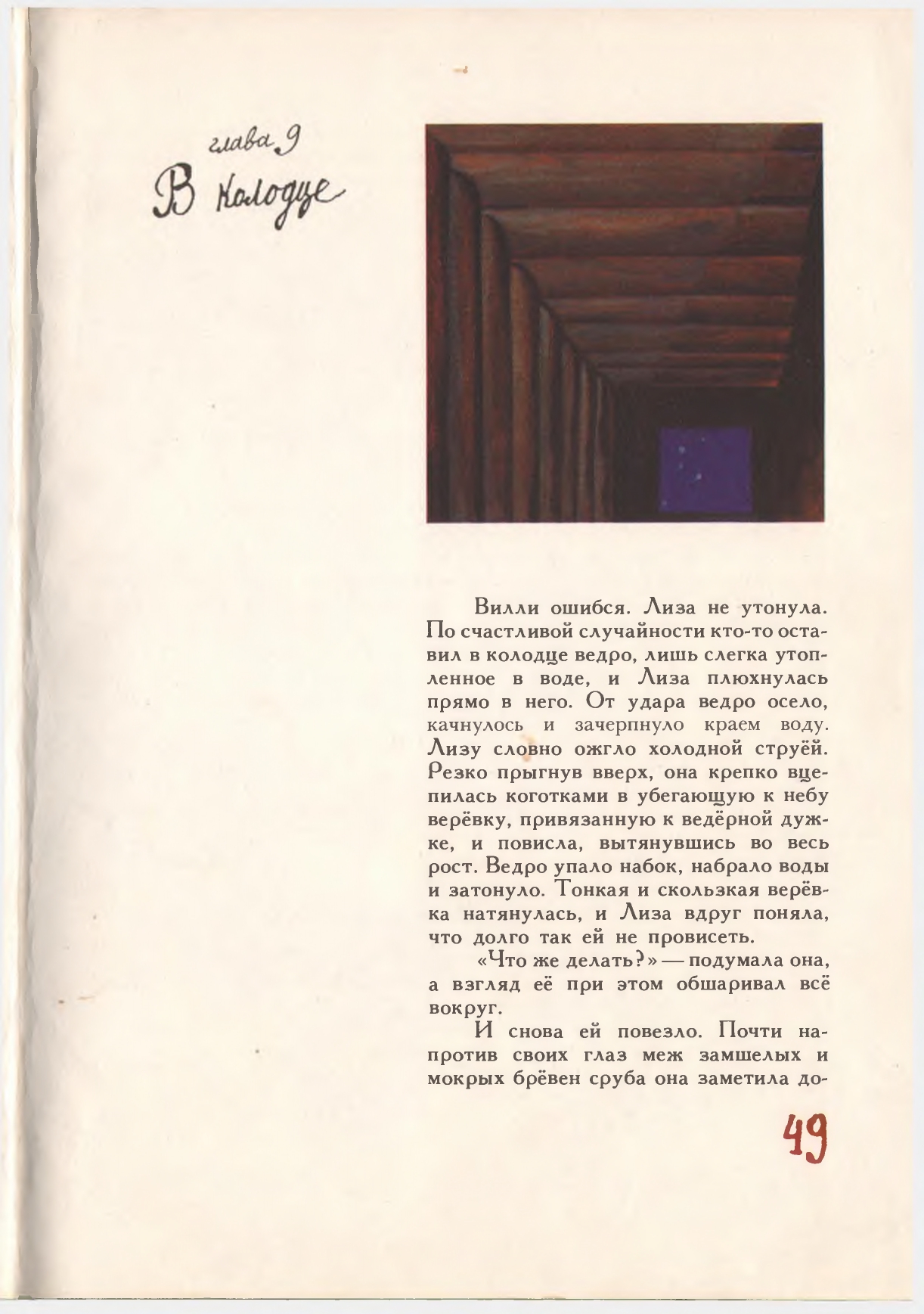 глава 9
В колодце

Вилли ошибся. Лиза не утонула. По счастливой случайности кто-то оставил в колодце ведро, лишь слегка утопленное в воде, и Лиза плюхнулась прямо в него. От удара ведро осело, качнулось и зачерпнуло краем воду. Лизу словно ожгло холодной струёй. Резко прыгнув вверх, она крепко вцепилась коготками в убегающую к небу верёвку, привязанную к ведёрной дужке, и повисла, вытянувшись во весь рост. Ведро упало набок, набрало воды и затонуло. Тонкая и скользкая верёвка натянулась, и Лиза вдруг поняла, что долго так ей не провисеть.

«Что же делать?» — подумала она, а взгляд её при этом обшаривал всё вокруг.

И снова ей повезло. Почти напротив своих глаз меж замшелых и мокрых брёвен сруба она заметила до-

49